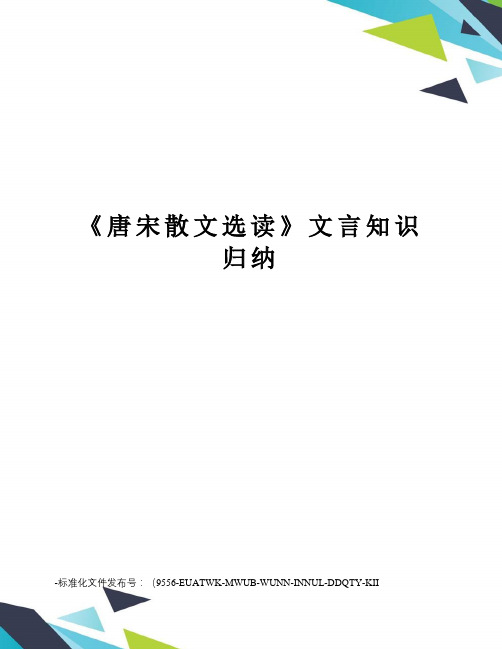 《唐宋散文选读》文言知识归纳

-标准化文件发布号：（9556-EUATWK-MWUB-WUNN-INNUL-DDQTY-KII